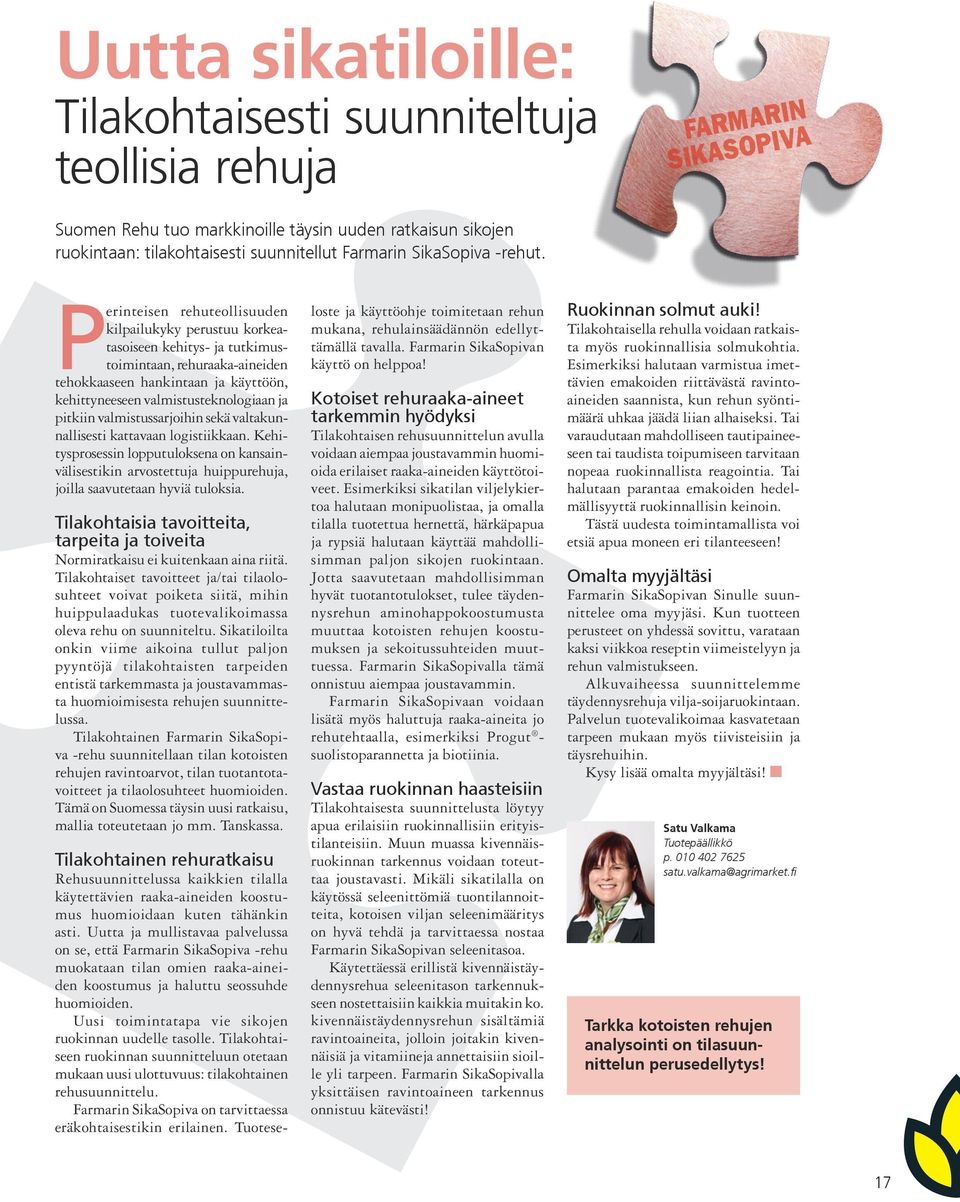 Uutta sikatiloille:
Tilakohtaisesti suunniteltuja teollisia rehuja

FARMARIN SIKASOPIVA

Suomen Rehu tuo markkinoille täysin uuden ratkaisun sikojen ruokintaan: tilakohtaisesti suunnitellut Farmarin SikaSopiva -rehut.

Perinteisen rehuteollisuuden kilpailukyky perustuu korkeatasoiseen kehitys- ja tutkimustoimintaan, rehuraaka-aineiden tehokkaaseen hankintaan ja käyttöön, kehittyneeseen valmistusteknologiaan ja pitkiin valmistussarjoihin sekä valtakunnallisesti kattavaan logistiikkaan. Kehitysprosessin lopputuloksena on kansainvälisestikin arvostettuja huippurehuja, joilla saavutetaan hyviä tuloksia.

Tilakohtaisia tavoitteita, tarpeita ja toiveita
Normiratkaisu ei kuitenkaan aina riitä. Tilakohtaiset tavoitteet ja/tai tilaolosuhteet voivat poiketa siitä, mihin huippulaadukas tuotevalikoimassa oleva rehu on suunniteltu. Sikatiloilta onkin viime aikoina tullut paljon pyyntöjä tilakohtaisten tarpeiden entistä tarkemmasta ja joustavammasta huomioimisesta rehujen suunnittelussa.

Tilakohtainen Farmarin SikaSopiva -rehu suunnitellaan tilan kotoisten rehujen ravintoarvot, tilan tuotantotavoitteet ja tilaolosuhteet huomioiden. Tämä on Suomessa täysin uusi ratkaisu, mallia toteutetaan jo mm. Tanskassa.

Tilakohtainen rehuratkaisu
Rehusuunnittelussa kaikkien tilalla käytettävien raaka-aineiden koostumus huomioidaan kuten tähänkin asti. Uutta ja mullistavaa palvelussa on se, että Farmarin SikaSopiva -rehu muokataan tilan omien raaka-aineiden koostumus ja haluttu seossuhde huomioiden.

Uusi toimintatapa vie sikojen ruokinnan uudelle tasolle. Tilakohtaiseen ruokinnan suunnitteluun otetaan mukaan uusi ulottuvuus: tilakohtainen rehusuunnittelu.

Farmarin SikaSopiva on tarvittaessa eräkohtaisestikin erilainen. Tuoteseloste ja käyttöohje toimitetaan rehun mukana, rehulainsäädännön edellyttämällä tavalla. Farmarin SikaSopivan käyttö on helppoa!

Kotoiset rehuraaka-aineet tarkemmin hyödyksi
Tilakohtaisen rehusuunnittelun avulla voidaan aiempaa joustavammin huomioida erilaiset raaka-aineiden käyttötoiveet. Esimerkiksi sikatilan viljelykiertoa halutaan monipuolistaa, ja omalla tilalla tuotettua hernettä, härkäpapua ja rypsiä halutaan käyttää mahdollisimman paljon sikojen ruokintaan. Jotta saavutetaan mahdollisimman hyvät tuotantotulokset, tulee täydennysrehun aminohappokoostumusta muuttaa kotoisten rehujen koostumuksen ja sekoitussuhteiden muuttuessa. Farmarin SikaSopivalla tämä onnistuu aiempaa joustavammin.

Farmarin SikaSopivaan voidaan lisätä myös haluttuja raaka-aineita jo rehutehtaalla, esimerkiksi Progut®-suolistoparannetta ja biotiinia.

Vastaa ruokinnan haasteisiin
Tilakohtaisesta suunnittelusta löytyy apua erilaisiin ruokinnallisiin erityistilanteisiin. Muun muassa kivennäisruokinnan tarkennus voidaan toteuttaa joustavasti. Mikäli sikatilalla on käytössä seleenittömiä tuontilannoitteita, kotoisen viljan seleenimääritys on hyvä tehdä ja tarvittaessa nostaa Farmarin SikaSopivan seleenitasoa.

Käytettäessä erillistä kivennäistäydennysrehua seleenitason tarkennukseen nostettaisiin kaikkia muitakin ko. kivennäistäydennysrehun sisältämiä ravintoaineita, jolloin joitakin kivennäisiä ja vitamiineja annettaisiin sioille yli tarpeen. Farmarin SikaSopivalla yksittäisen ravintoaineen tarkennus onnistuu kätevästi!

Ruokinnan solmut auki!
Tilakohtaisella rehulla voidaan ratkaista myös ruokinnallisia solmukohtia. Esimerkiksi halutaan varmistua imettävien emakoiden riittävästä ravintoaineiden saannista, kun rehun syöntimäärä uhkaa jäädä liian alhaiseksi. Tai varaudutaan mahdolliseen tautipaineeseen tai taudista toipumiseen tarvitaan nopeaa ruokinnallista reagointia. Tai halutaan parantaa emakoiden hedelmällisyyttä ruokinnallisin keinoin.

Tästä uudesta toimintamallista voi etsiä apua moneen eri tilanteeseen!

Omalta myyjältäsi
Farmarin SikaSopivan Sinulle suunnittelee oma myyjäsi. Kun tuotteen perusteet on yhdessä sovittu, varataan kaksi viikkoa reseptin viimeistelyyn ja rehun valmistukseen.

Alkuvaiheessa suunnittelemme täydennysrehuja vilja-soijaruokintaan. Palvelun tuotevalikoimaa kasvatetaan tarpeen mukaan myös tiivisteisiin ja täysrehuihin.

Kysy lisää omalta myyjältäsi!

Satu Valkama
Tuotepäällikkö
p. 010 402 7625
satu.valkama@agrimarket.fi

Tarkka kotoisten rehujen analysointi on tilasuunnittelun perusedellytys!

17